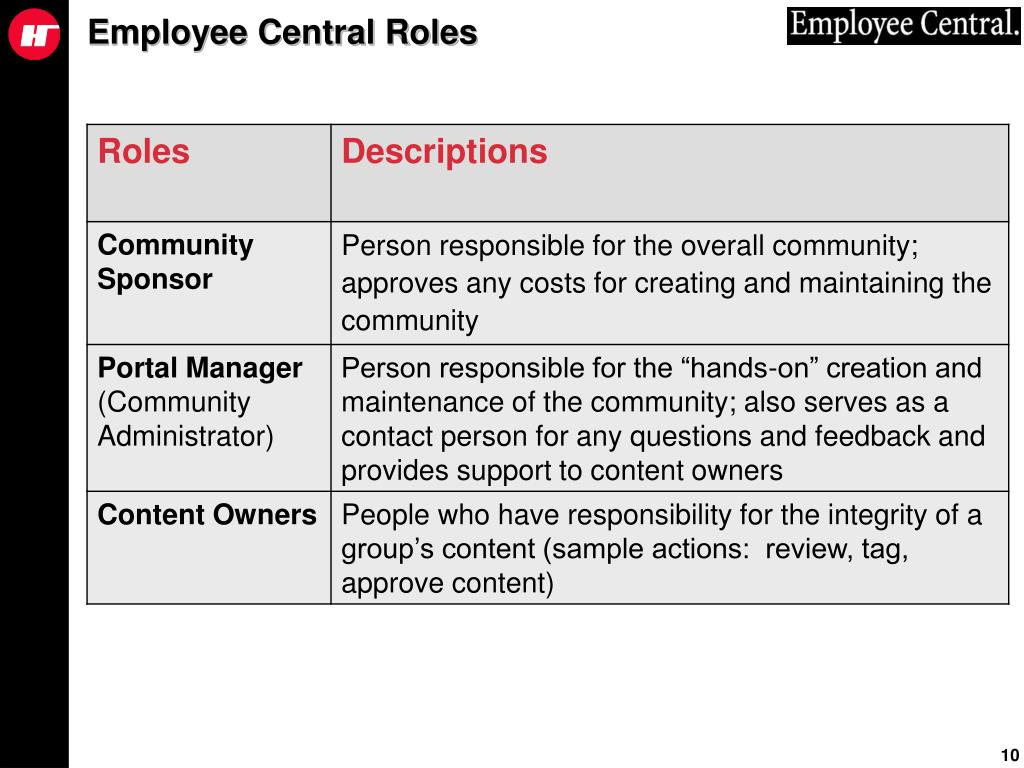 Employee Central Roles

Employee Central.

| Roles | Descriptions |
|---|---|
| Community Sponsor | Person responsible for the overall community; approves any costs for creating and maintaining the community |
| Portal Manager (Community Administrator) | Person responsible for the “hands-on” creation and maintenance of the community; also serves as a contact person for any questions and feedback and provides support to content owners |
| Content Owners | People who have responsibility for the integrity of a group’s content (sample actions: review, tag, approve content) |

10